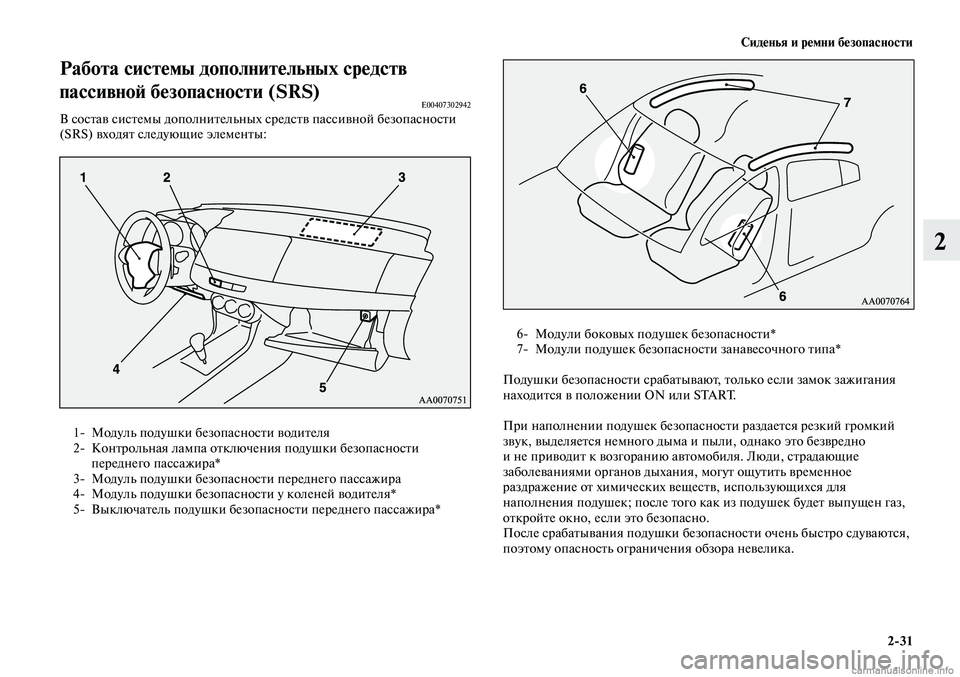 Сиденья и ремни безопасности

Работа системы дополнительных средств пассивной безопасности (SRS) E00407302942

В состав системы дополнительных средств пассивной безопасности (SRS) входят следующие элементы:

1 2 3 4 5

AA0070751

1- Модуль подушки безопасности водителя
2- Контрольная лампа отключения подушки безопасности переднего пассажира*
3- Модуль подушки безопасности переднего пассажира
4- Модуль подушки безопасности у коленей водителя*
5- Выключатель подушки безопасности переднего пассажира*

6 7 6

AA0070764

6- Модули боковых подушек безопасности*
7- Модули подушек безопасности занавесочного типа*

Подушки безопасности срабатывают, только если замок зажигания находится в положении ON или START.

При наполнении подушек безопасности раздается резкий громкий звук, выделяется немного дыма и пыли, однако это безвредно и не приводит к возгоранию автомобиля. Люди, страдающие заболеваниями органов дыхания, могут ощутить временное раздражение от химических веществ, использующихся для наполнения подушек; после того как из подушек будет выпущен газ, откройте окно, если это безопасно.
После срабатывания подушки безопасности очень быстро сдуваются, поэтому опасность ограничения обзора невелика.

2

2-31

carmanualsonline.info